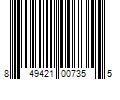 8 49421 00735 5